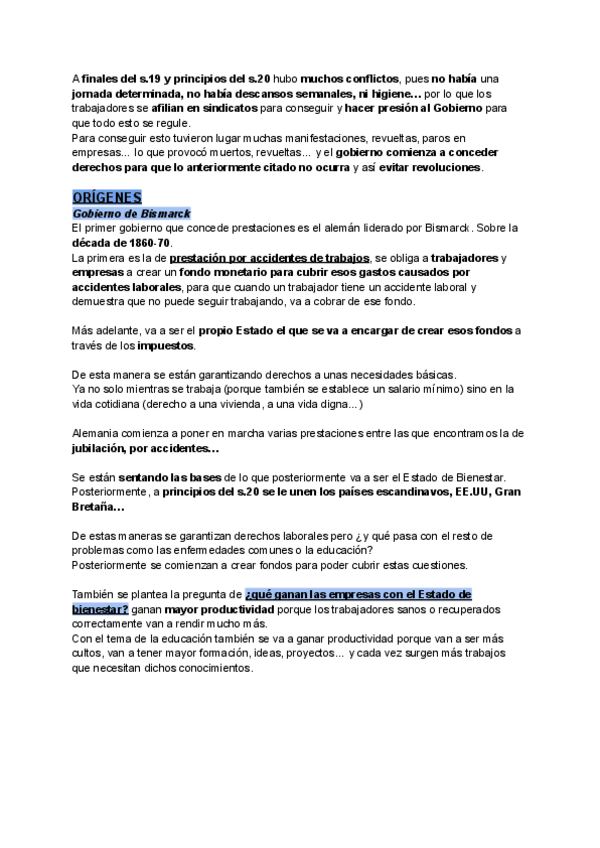 A finales del s.19 y principios del s.20 hubo muchos conflictos, pues no había una jornada determinada, no había descansos semanales, ni higiene… por lo que los trabajadores se afilian en sindicatos para conseguir y hacer presión al Gobierno para que todo esto se regule.
Para conseguir esto tuvieron lugar muchas manifestaciones, revueltas, paros en empresas… lo que provocó muertos, revueltas… y el gobierno comienza a conceder derechos para que lo anteriormente citado no ocurra y así evitar revoluciones.

ORÍGENES
Gobierno de Bismarck
El primer gobierno que concede prestaciones es el alemán liderado por Bismarck. Sobre la década de 1860-70.
La primera es la de prestación por accidentes de trabajos, se obliga a trabajadores y empresas a crear un fondo monetario para cubrir esos gastos causados por accidentes laborales, para que cuando un trabajador tiene un accidente laboral y demuestra que no puede seguir trabajando, va a cobrar de ese fondo.

Más adelante, va a ser el propio Estado el que se va a encargar de crear esos fondos a través de los impuestos.

De esta manera se están garantizando derechos a unas necesidades básicas.
Ya no solo mientras se trabaja (porque también se establece un salario mínimo) sino en la vida cotidiana (derecho a una vivienda, a una vida digna…)

Alemania comienza a poner en marcha varias prestaciones entre las que encontramos la de jubilación, por accidentes…

Se están sentando las bases de lo que posteriormente va a ser el Estado de Bienestar.
Posteriormente, a principios del s.20 se le unen los países escandinavos, EE.UU, Gran Bretaña…

De estas maneras se garantizan derechos laborales pero ¿y qué pasa con el resto de problemas como las enfermedades comunes o la educación?
Posteriormente se comienzan a crear fondos para poder cubrir estas cuestiones.

También se plantea la pregunta de ¿qué ganan las empresas con el Estado de bienestar? ganan mayor productividad porque los trabajadores sanos o recuperados correctamente van a rendir mucho más.
Con el tema de la educación también se va a ganar productividad porque van a ser más cultos, van a tener mayor formación, ideas, proyectos… y cada vez surgen más trabajos que necesitan dichos conocimientos.